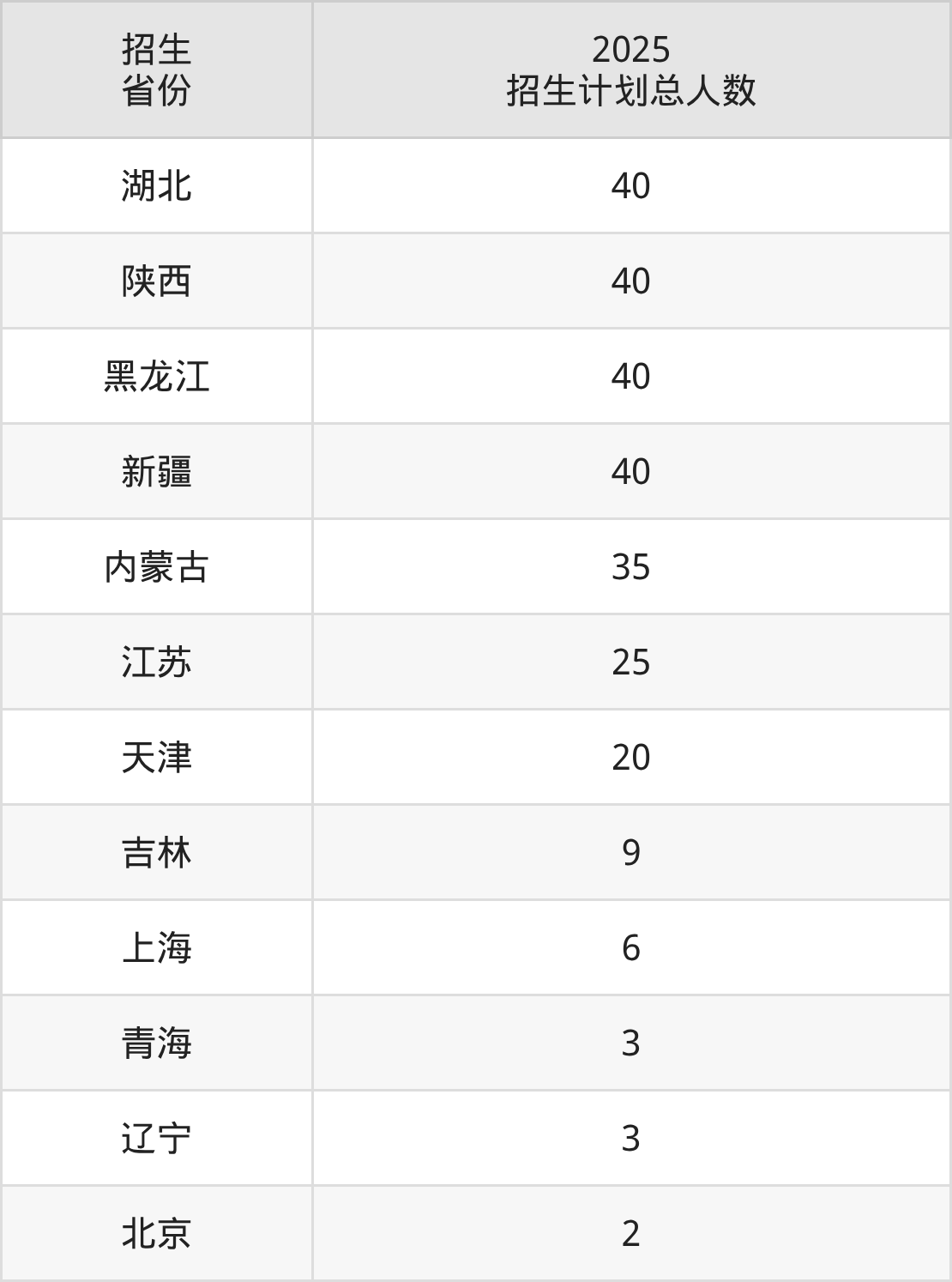 | 招生省份 | 2025招生计划总人数 |
|---|---|
| 湖北 | 40 |
| 陕西 | 40 |
| 黑龙江 | 40 |
| 新疆 | 40 |
| 内蒙古 | 35 |
| 江苏 | 25 |
| 天津 | 20 |
| 吉林 | 9 |
| 上海 | 6 |
| 青海 | 3 |
| 辽宁 | 3 |
| 北京 | 2 |